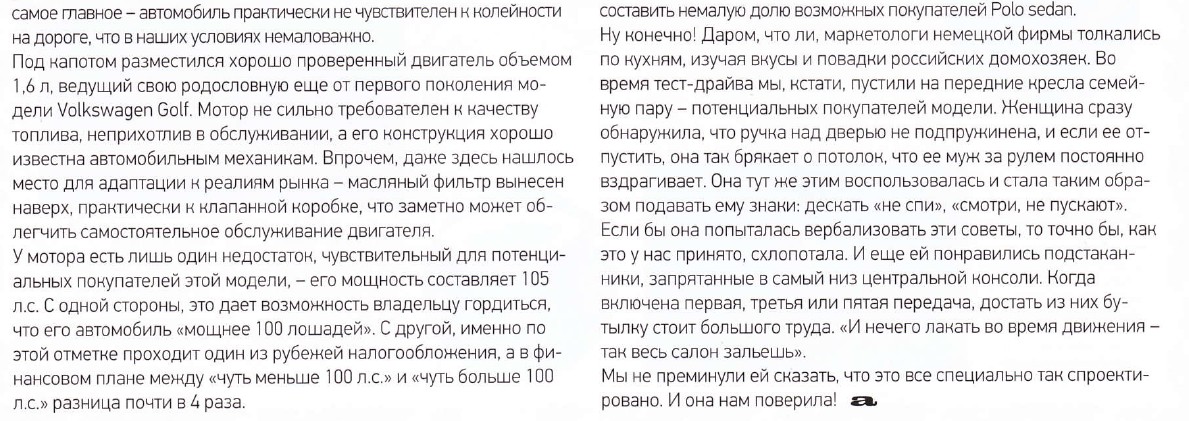 самое главное – автомобиль практически не чувствителен к колейности на дороге, что в наших условиях немаловажно.
Под капотом разместился хорошо проверенный двигатель объемом 1,6 л, ведущий свою родословную еще от первого поколения модели Volkswagen Golf. Мотор не сильно требователен к качеству топлива, неприхотлив в обслуживании, а его конструкция хорошо известна автомобильным механикам. Впрочем, даже здесь нашлось место для адаптации к реалиям рынка – масляный фильтр вынесен наверх, практически к клапанной коробке, что заметно может облегчить самостоятельное обслуживание двигателя.
У мотора есть лишь один недостаток, чувствительный для потенциальных покупателей этой модели, – его мощность составляет 105 л.с. С одной стороны, это дает возможность владельцу гордиться, что его автомобиль «мощнее 100 лошадей». С другой, именно по этой отметке проходит один из рубежей налогообложения, а в финансовом плане между «чуть меньше 100 л.с.» и «чуть больше 100 л.с.» разница почти в 4 раза.

составить немалую долю возможных покупателей Polo sedan.
Ну конечно! Даром, что ли, маркетологи немецкой фирмы толкались по кухням, изучая вкусы и повадки российских домохозяек. Во время тест-драйва мы, кстати, пустили на передние кресла семейную пару – потенциальных покупателей модели. Женщина сразу обнаружила, что ручка над дверью не подпружинена, и если ее отпустить, она так брякает о потолок, что ее муж за рулем постоянно вздрагивает. Она тут же этим воспользовалась и стала таким образом подавать ему знаки: дескать «не спи», «смотри, не пускают». Если бы она попыталась вербализовать эти советы, то точно бы, как это у нас принято, схлопотала. И еще ей понравились подстаканники, запрятанные в самый низ центральной консоли. Когда включена первая, третья или пятая передача, достать из них бутылку стоит большого труда. «И нечего лакать во время движения – так весь салон зальешь».
Мы не преминули ей сказать, что это все специально так спроектировано. И она нам поверила! a